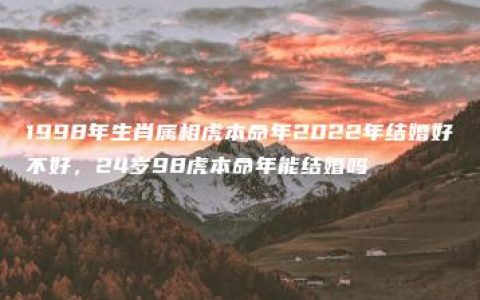 1998年生肖属相虎本命年2022年结婚好不好，24岁98虎本命年能结婚吗